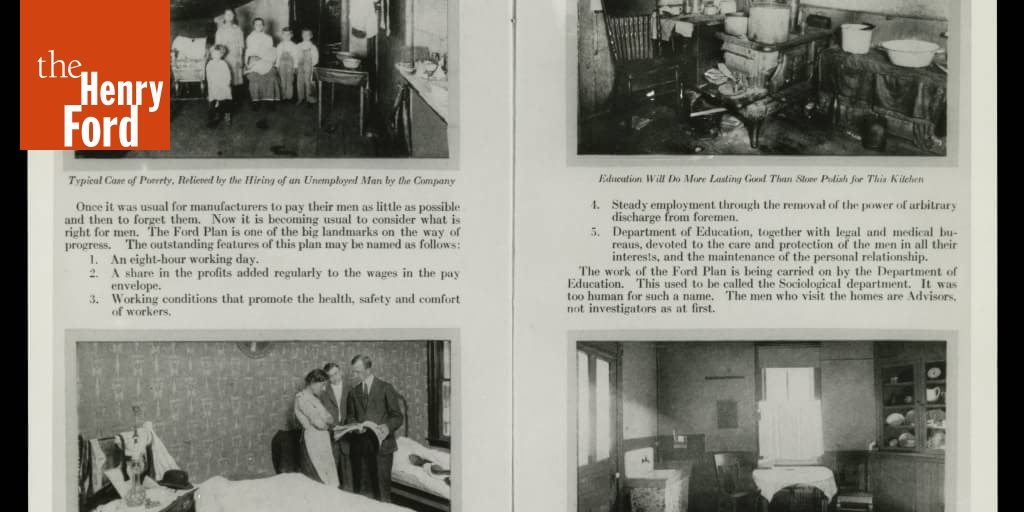 the Henry Ford

Typical Case of Poverty, Relieved by the Hiring of an Unemployed Man by the Company

Once it was usual for manufacturers to pay their men as little as possible and then to forget them. Now it is becoming usual to consider what is right for men. The Ford Plan is one of the big landmarks on the way of progress. The outstanding features of this plan may be named as follows:

1. An eight-hour working day.
2. A share in the profits added regularly to the wages in the pay envelope.
3. Working conditions that promote the health, safety and comfort of workers.

Education Will Do More Lasting Good Than Stove Polish for This Kitchen

4. Steady employment through the removal of the power of arbitrary discharge from foremen.
5. Department of Education, together with legal and medical bureaus, devoted to the care and protection of the men in all their interests, and the maintenance of the personal relationship.

The work of the Ford Plan is being carried on by the Department of Education. This used to be called the Sociological department. It was too human for such a name. The men who visit the homes are Advisors, not investigators as at first.